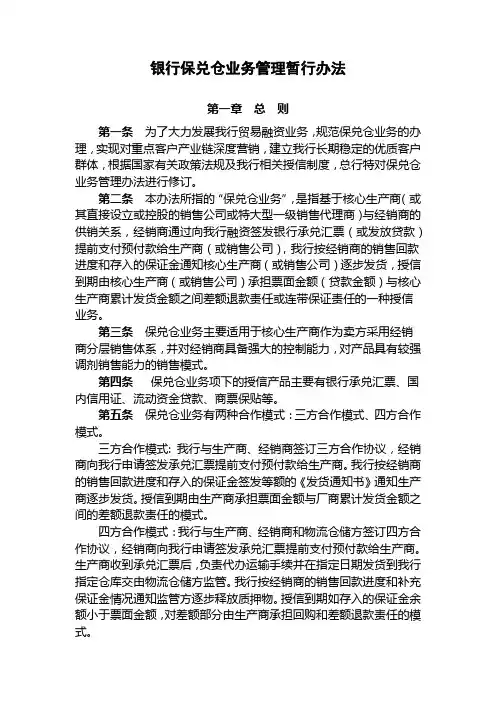 银行保兑仓业务管理暂行办法

第一章 总 则

第一条 为了大力发展我行贸易融资业务，规范保兑仓业务的办理，实现对重点客户产业链深度营销，建立我行长期稳定的优质客户群体，根据国家有关政策法规及我行相关授信制度，总行特对保兑仓业务管理办法进行修订。

第二条 本办法所指的“保兑仓业务”，是指基于核心生产商（或其直接设立或控股的销售公司或特大型一级销售代理商）与经销商的供销关系，经销商通过向我行融资签发银行承兑汇票（或发放贷款）提前支付预付款给生产商（或销售公司），我行按经销商的销售回款进度和存入的保证金通知核心生产商（或销售公司）逐步发货，授信到期由核心生产商（或销售公司）承担票面金额（贷款金额）与核心生产商累计发货金额之间差额退款责任或连带保证责任的一种授信业务。

第三条 保兑仓业务主要适用于核心生产商作为卖方采用经销商分层销售体系，并对经销商具备强大的控制能力，对产品具有较强调剂销售能力的销售模式。

第四条 保兑仓业务项下的授信产品主要有银行承兑汇票、国内信用证、流动资金贷款、商票保贴等。

第五条 保兑仓业务有两种合作模式：三方合作模式、四方合作模式。

三方合作模式：我行与生产商、经销商签订三方合作协议，经销商向我行申请签发承兑汇票提前支付预付款给生产商。我行按经销商的销售回款进度和存入的保证金签发等额的《发货通知书》通知生产商逐步发货。授信到期由生产商承担票面金额与厂商累计发货金额之间的差额退款责任的模式。

四方合作模式：我行与生产商、经销商和物流仓储方签订四方合作协议，经销商向我行申请签发承兑汇票提前支付预付款给生产商。生产商收到承兑汇票后，负责代办运输手续并在指定日期发货到我行指定仓库交由物流仓储方监管。我行按经销商的销售回款进度和补充保证金情况通知监管方逐步释放质押物。授信到期如存入的保证金余额小于票面金额，对差额部分由生产商承担回购和差额退款责任的模式。